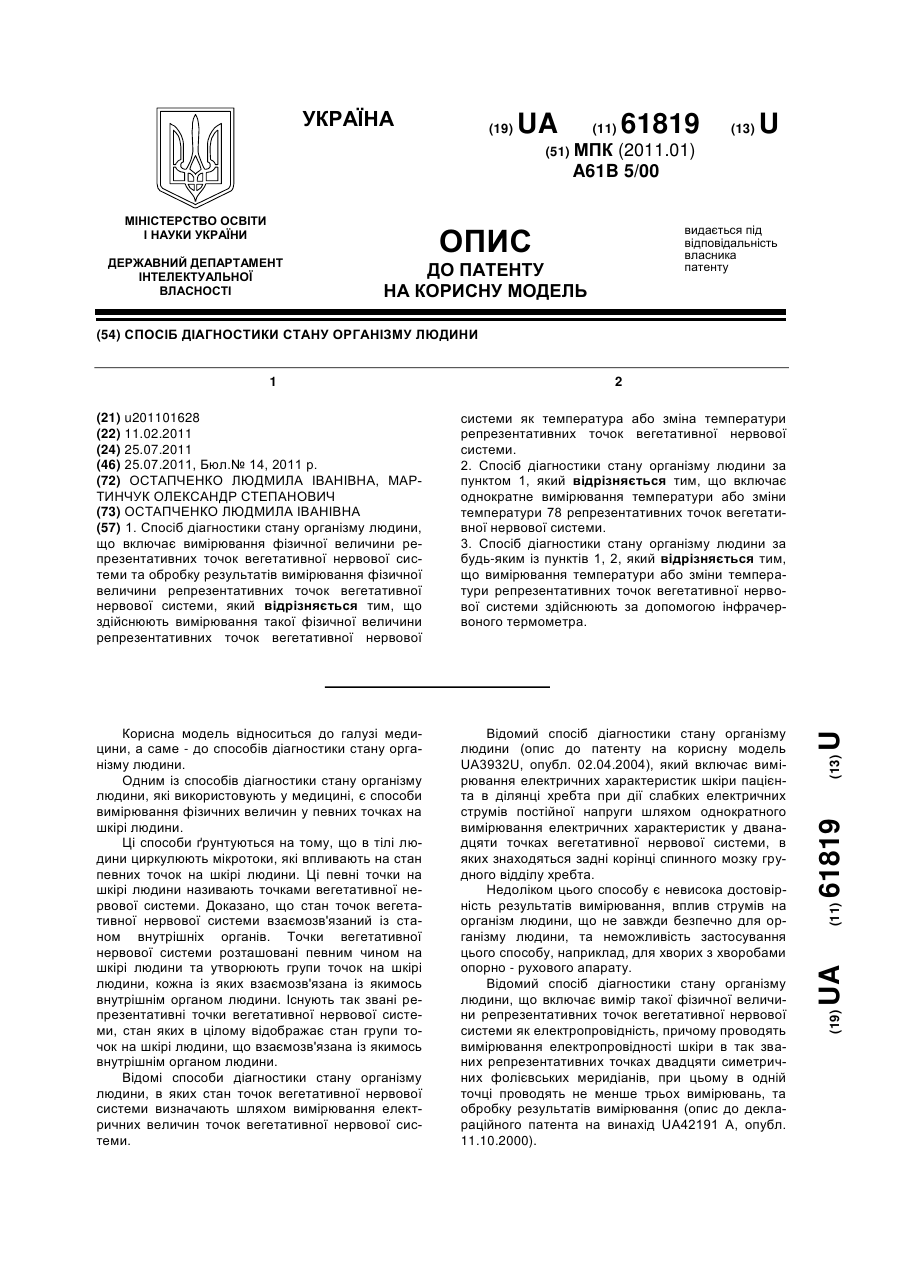 УКРАЇНА

(19) UA (11) 61819 (13) U

(51) МПК (2011.01)
A61B 5/00

МІНІСТЕРСТВО ОСВІТИ І НАУКИ УКРАЇНИ

ДЕРЖАВНИЙ ДЕПАРТАМЕНТ ІНТЕЛЕКТУАЛЬНОЇ ВЛАСНОСТІ

ОПИС
ДО ПАТЕНТУ
НА КОРИСНУ МОДЕЛЬ

видається під відповідальність власника патенту

(54) СПОСІБ ДІАГНОСТИКИ СТАНУ ОРГАНІЗМУ ЛЮДИНИ

1

(21) u201101628
(22) 11.02.2011
(24) 25.07.2011
(46) 25.07.2011, Бюл.№ 14, 2011 р.
(72) ОСТАПЧЕНКО ЛЮДМИЛА ІВАНІВНА, МАРТИНЧУК ОЛЕКСАНДР СТЕПАНОВИЧ
(73) ОСТАПЧЕНКО ЛЮДМИЛА ІВАНІВНА
(57) 1. Спосіб діагностики стану організму людини, що включає вимірювання фізичної величини репрезентативних точок вегетативної нервової системи та обробку результатів вимірювання фізичної величини репрезентативних точок вегетативної нервової системи, який відрізняється тим, що здійснюють вимірювання такої фізичної величини репрезентативних точок вегетативної нервової

2

системи як температура або зміна температури репрезентативних точок вегетативної нервової системи.
2. Спосіб діагностики стану організму людини за пунктом 1, який відрізняється тим, що включає однократне вимірювання температури або зміни температури 78 репрезентативних точок вегетативної нервової системи.
3. Спосіб діагностики стану організму людини за будь-яким із пунктів 1, 2, який відрізняється тим, що вимірювання температури або зміни температури репрезентативних точок вегетативної нервової системи здійснюють за допомогою інфрачервоного термометра.

Корисна модель відноситься до галузі медицини, а саме - до способів діагностики стану організму людини.
Одним із способів діагностики стану організму людини, які використовують у медицині, є способи вимірювання фізичних величин у певних точках на шкірі людини.
Ці способи ґрунтуються на тому, що в тілі людини циркулюють мікротоки, які впливають на стан певних точок на шкірі людини. Ці певні точки на шкірі людини називають точками вегетативної нервової системи. Доказано, що стан точок вегетативної нервової системи взаємозв'язаний із станом внутрішніх органів. Точки вегетативної нервової системи розташовані певним чином на шкірі людини та утворюють групи точок на шкірі людини, кожна із яких взаємозв'язана із якимось внутрішнім органом людини. Існують так звані репрезентативні точки вегетативної нервової системи, стан яких в цілому відображає стан групи точок на шкірі людини, що взаємозв'язана із якимось внутрішнім органом людини.
Відомі способи діагностики стану організму людини, в яких стан точок вегетативної нервової системи визначають шляхом вимірювання електричних величин точок вегетативної нервової системи.

Відомий спосіб діагностики стану організму людини (опис до патенту на корисну модель UA3932U, опубл. 02.04.2004), який включає вимірювання електричних характеристик шкіри пацієнта в ділянці хребта при дії слабких електричних струмів постійної напруги шляхом однократного вимірювання електричних характеристик у дванадцяти точках вегетативної нервової системи, в яких знаходяться задні корінці спинного мозку грудного відділу хребта.
Недоліком цього способу є невисока достовірність результатів вимірювання, вплив струмів на організм людини, що не завжди безпечно для організму людини, та неможливість застосування цього способу, наприклад, для хворих з хворобами опорно - рухового апарату.
Відомий спосіб діагностики стану організму людини, що включає вимір такої фізичної величини репрезентативних точок вегетативної нервової системи як електропровідність, причому проводять вимірювання електропровідності шкіри в так званих репрезентативних точках двадцяти симетричних фолієвських меридіанів, при цьому в одній точці проводять не менше трьох вимірювань, та обробку результатів вимірювання (опис до деклараційного патента на винахід UA42191 A, опубл. 11.10.2000).

(19) UA (11) 61819 (13) U